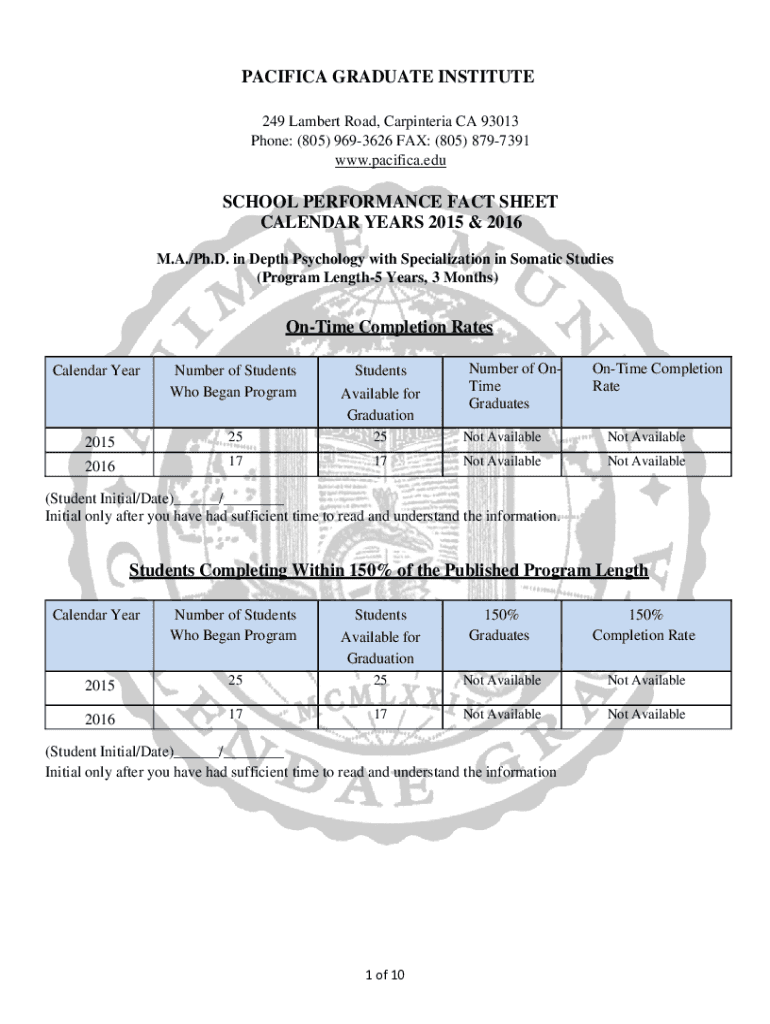 PACIFICA GRADUATE INSTITUTE

249 Lambert Road, Carpinteria CA 93013
Phone: (805) 969-3626 FAX: (805) 879-7391
www.pacifica.edu

SCHOOL PERFORMANCE FACT SHEET
CALENDAR YEARS 2015 & 2016

M.A./Ph.D. in Depth Psychology with Specialization in Somatic Studies
(Program Length-5 Years, 3 Months)

On-Time Completion Rates

| Calendar Year | Number of Students Who Began Program | Students Available for Graduation | Number of On-Time Graduates | On-Time Completion Rate |
|---|---|---|---|---|
| 2015 | 25 | 25 | Not Available | Not Available |
| 2016 | 17 | 17 | Not Available | Not Available |

(Student Initial/Date)______/________
Initial only after you have had sufficient time to read and understand the information.

Students Completing Within 150% of the Published Program Length

| Calendar Year | Number of Students Who Began Program | Students Available for Graduation | 150% Graduates | 150% Completion Rate |
|---|---|---|---|---|
| 2015 | 25 | 25 | Not Available | Not Available |
| 2016 | 17 | 17 | Not Available | Not Available |

(Student Initial/Date)______/________
Initial only after you have had sufficient time to read and understand the information

1 of 10